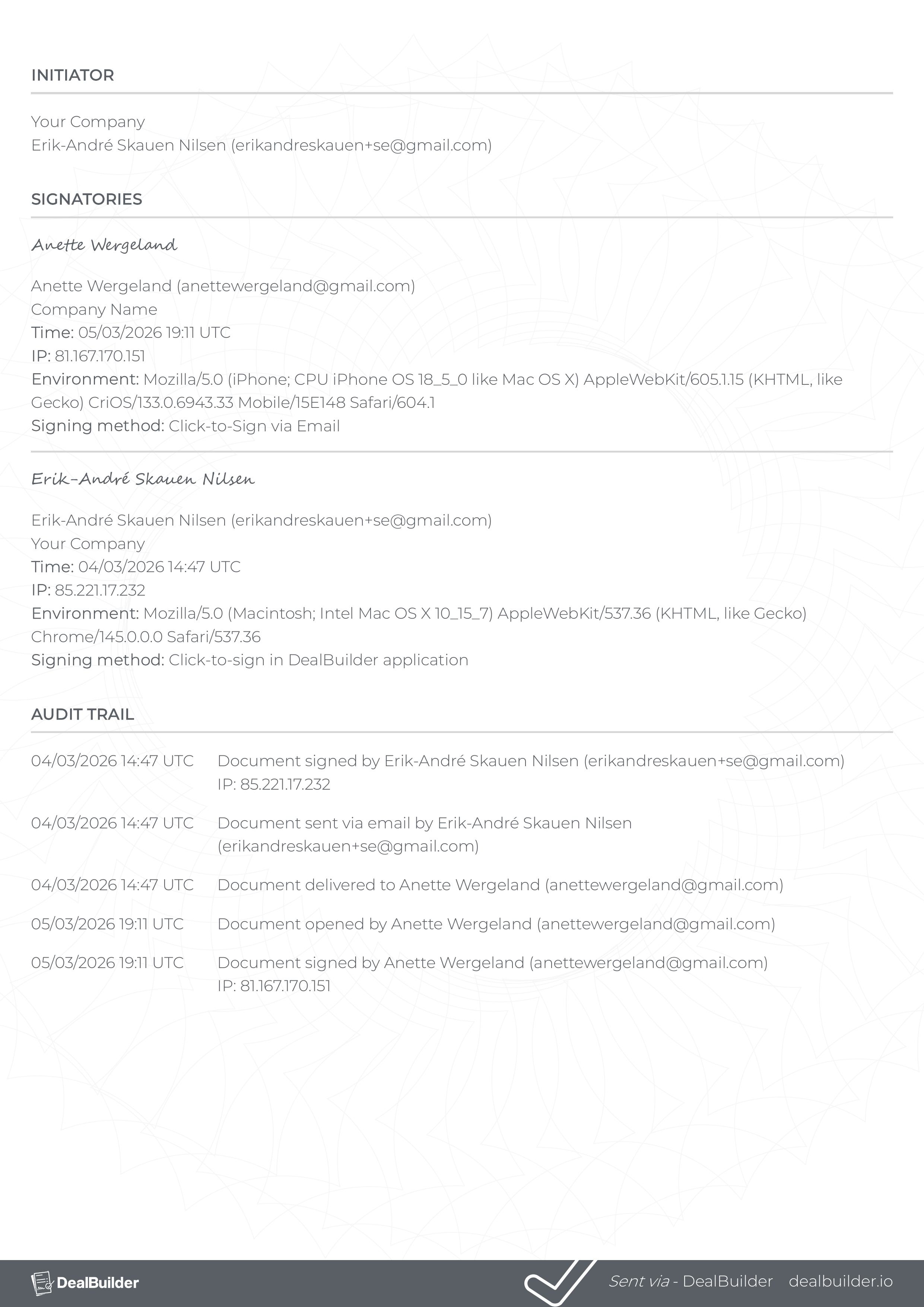 INITIATOR

Your Company
Erik-André Skauen Nilsen (erikandreskauen+se@gmail.com)

SIGNATORIES

Anette Wergeland

Anette Wergeland (anettewergeland@gmail.com)
Company Name
Time: 05/03/2026 19:11 UTC
IP: 81.167.170.151
Environment: Mozilla/5.0 (iPhone; CPU iPhone OS 18_5_0 like Mac OS X) AppleWebKit/605.1.15 (KHTML, like Gecko) CriOS/133.0.6943.33 Mobile/15E148 Safari/604.1
Signing method: Click-to-Sign via Email

Erik-André Skauen Nilsen

Erik-André Skauen Nilsen (erikandreskauen+se@gmail.com)
Your Company
Time: 04/03/2026 14:47 UTC
IP: 85.221.17.232
Environment: Mozilla/5.0 (Macintosh; Intel Mac OS X 10_15_7) AppleWebKit/537.36 (KHTML, like Gecko) Chrome/145.0.0.0 Safari/537.36
Signing method: Click-to-sign in DealBuilder application

AUDIT TRAIL

| | |
|---|---|
| 04/03/2026 14:47 UTC | Document signed by Erik-André Skauen Nilsen (erikandreskauen+se@gmail.com) IP: 85.221.17.232 |
| 04/03/2026 14:47 UTC | Document sent via email by Erik-André Skauen Nilsen (erikandreskauen+se@gmail.com) |
| 04/03/2026 14:47 UTC | Document delivered to Anette Wergeland (anettewergeland@gmail.com) |
| 05/03/2026 19:11 UTC | Document opened by Anette Wergeland (anettewergeland@gmail.com) |
| 05/03/2026 19:11 UTC | Document signed by Anette Wergeland (anettewergeland@gmail.com) IP: 81.167.170.151 |

DealBuilder
Sent via - DealBuilder dealbuilder.io